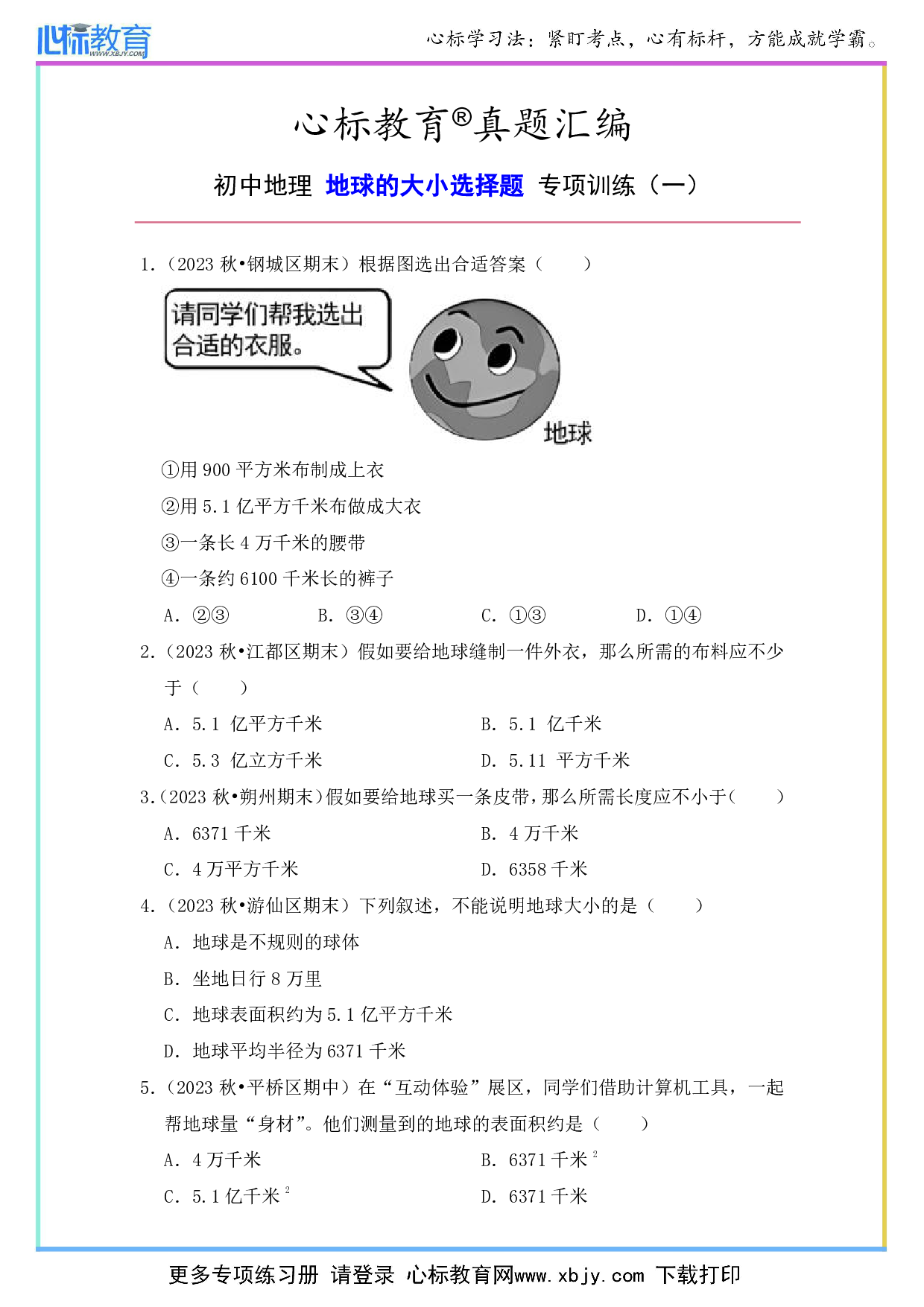 心标教育 WWW.XBJY.COM

心标学习法：紧盯考点，心有标杆，方能成就学霸。

心标教育®真题汇编

初中地理 地球的大小选择题 专项训练（一）

1.（2023 秋•钢城区期末）根据图选出合适答案（　　）

请同学们帮我选出合适的衣服。

地球

①用 900 平方米布制成上衣

②用 5.1 亿平方千米布做成大衣

③一条长 4 万千米的腰带

④一条约 6100 千米长的裤子

A. ②③　B. ③④　C. ①③　D. ①④

2.（2023 秋•江都区期末）假如要给地球缝制一件外衣，那么所需的布料应不少于（　　）

A. 5.1 亿平方千米　B. 5.1 亿千米

C. 5.3 亿立方千米　D. 5.11 平方千米

3.（2023 秋•朔州期末）假如要给地球买一条皮带，那么所需长度应不小于（　　）

A. 6371 千米　B. 4 万千米

C. 4 万平方千米　D. 6358 千米

4.（2023 秋•游仙区期末）下列叙述，不能说明地球大小的是（　　）

A. 地球是不规则的球体

B. 坐地日行 8 万里

C. 地球表面积约为 5.1 亿平方千米

D. 地球平均半径为 6371 千米

5.（2023 秋•平桥区期中）在“互动体验”展区，同学们借助计算机工具，一起帮地球量“身材”。他们测量到的地球的表面积约是（　　）

A. 4 万千米　B. 6371 千米$^2$

C. 5.1 亿千米$^2$　D. 6371 千米

更多专项练习册 请登录 心标教育网www.xbjy.com 下载打印